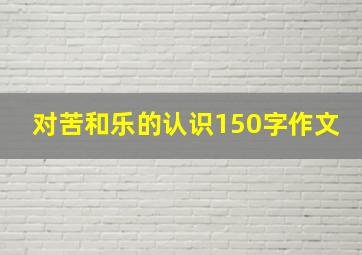 对苦和乐的认识150字作文